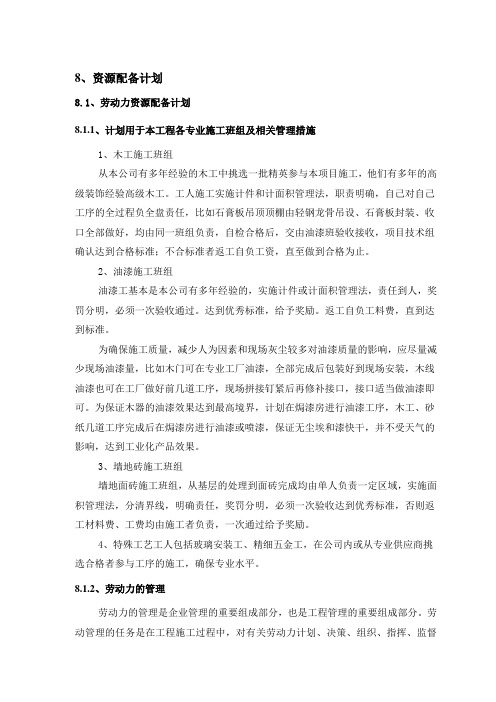 8、资源配备计划

8.1、劳动力资源配备计划

8.1.1、计划用于本工程各专业施工班组及相关管理措施

1、木工施工班组

从本公司有多年经验的木工中挑选一批精英参与本项目施工，他们有多年的高级装饰经验高级木工。工人施工实施计件和计面积管理法，职责明确，自己对自己工序的全过程负全盘责任，比如石膏板吊顶顶棚由轻钢龙骨吊设、石膏板封装、收口全部做好，均由同一班组负责，自检合格后，交由油漆班验收接收，项目技术组确认达到合格标准；不合标准者返工自负工资，直至做到合格为止。

2、油漆施工班组

油漆工基本是本公司有多年经验的，实施计件或计面积管理法，责任到人，奖罚分明，必须一次验收通过。达到优秀标准，给予奖励。返工自负工料费，直到达到标准。

为确保施工质量，减少人为因素和现场灰尘较多对油漆质量的影响，应尽量减少现场油漆量，比如木门可在专业工厂油漆，全部完成后包装好到现场安装，木线油漆也可在工厂做好前几道工序，现场拼接钉紧后再修补接口，接口适当做油漆即可。为保证木器的油漆效果达到最高境界，计划在焗漆房进行油漆工序，木工、砂纸几道工序完成后在焗漆房进行油漆或喷漆，保证无尘埃和漆快干，并不受天气的影响，达到工业化产品效果。

3、墙地砖施工班组

墙地面砖施工班组，从基层的处理到面砖完成均由单人负责一定区域，实施面积管理法，分清界线，明确责任，奖罚分明，必须一次验收达到优秀标准，否则返工材料费、工费均由施工者负责，一次通过给予奖励。

4、特殊工艺工人包括玻璃安装工、精细五金工，在公司内或从专业供应商挑选合格者参与工序的施工，确保专业水平。

8.1.2、劳动力的管理

劳动力的管理是企业管理的重要组成部分，也是工程管理的重要组成部分。劳动管理的任务是在工程施工过程中，对有关劳动力计划、决策、组织、指挥、监督